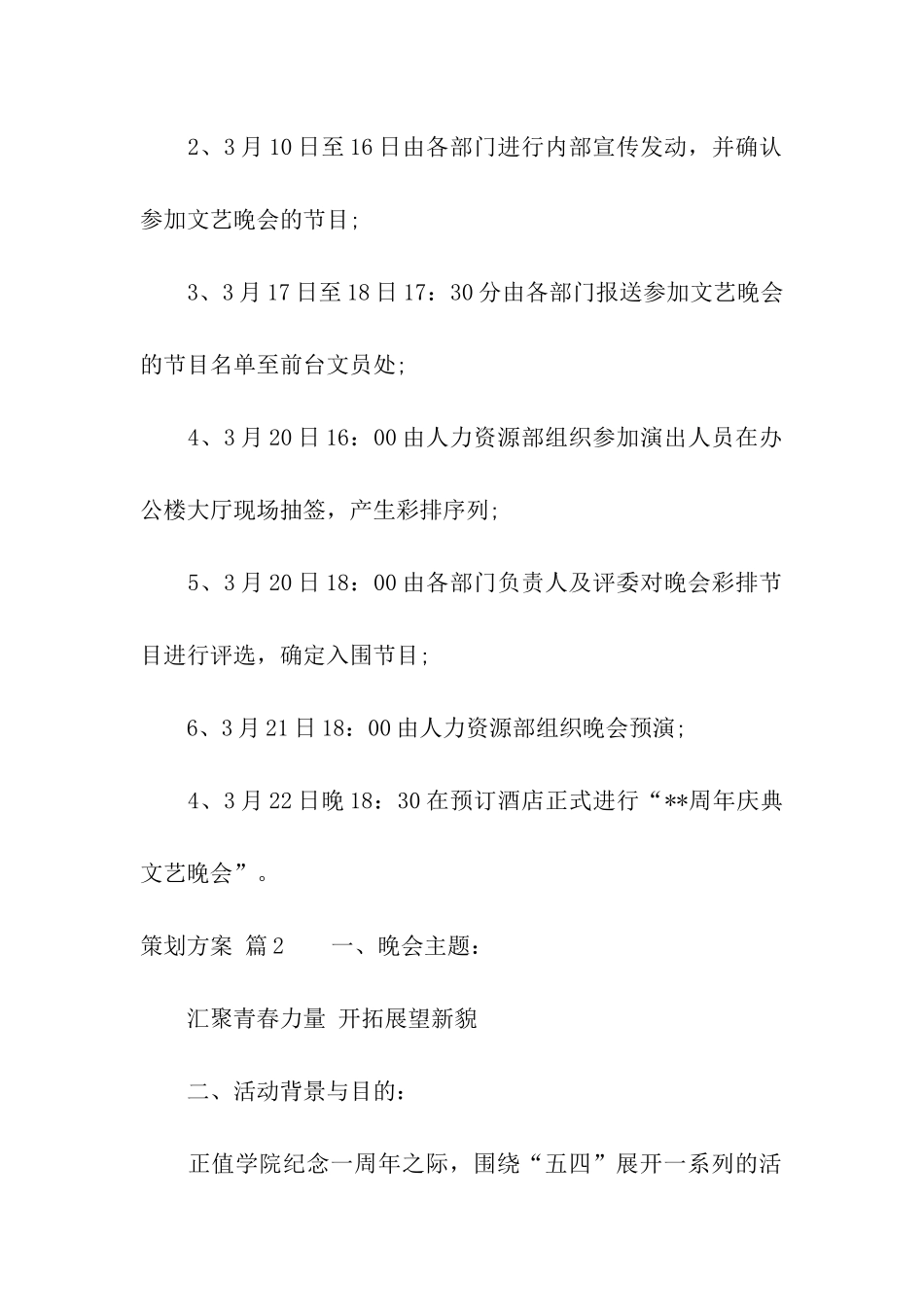 2、3月10日至16日由各部门进行内部宣传发动，并确认参加文艺晚会的节目;

3、3月17日至18日17：30分由各部门报送参加文艺晚会的节目名单至前台文员处;

4、3月20日16：00由人力资源部组织参加演出人员在办公楼大厅现场抽签，产生彩排序列;

5、3月20日18：00由各部门负责人及评委对晚会彩排节目进行评选，确定入围节目;

6、3月21日18：00由人力资源部组织晚会预演;

4、3月22日晚18：30在预订酒店正式进行“**周年庆典文艺晚会”。

策划方案 篇2　　一、晚会主题：

汇聚青春力量 开拓展望新貌

二、活动背景与目的：

正值学院纪念一周年之际，围绕“五四”展开一系列的活